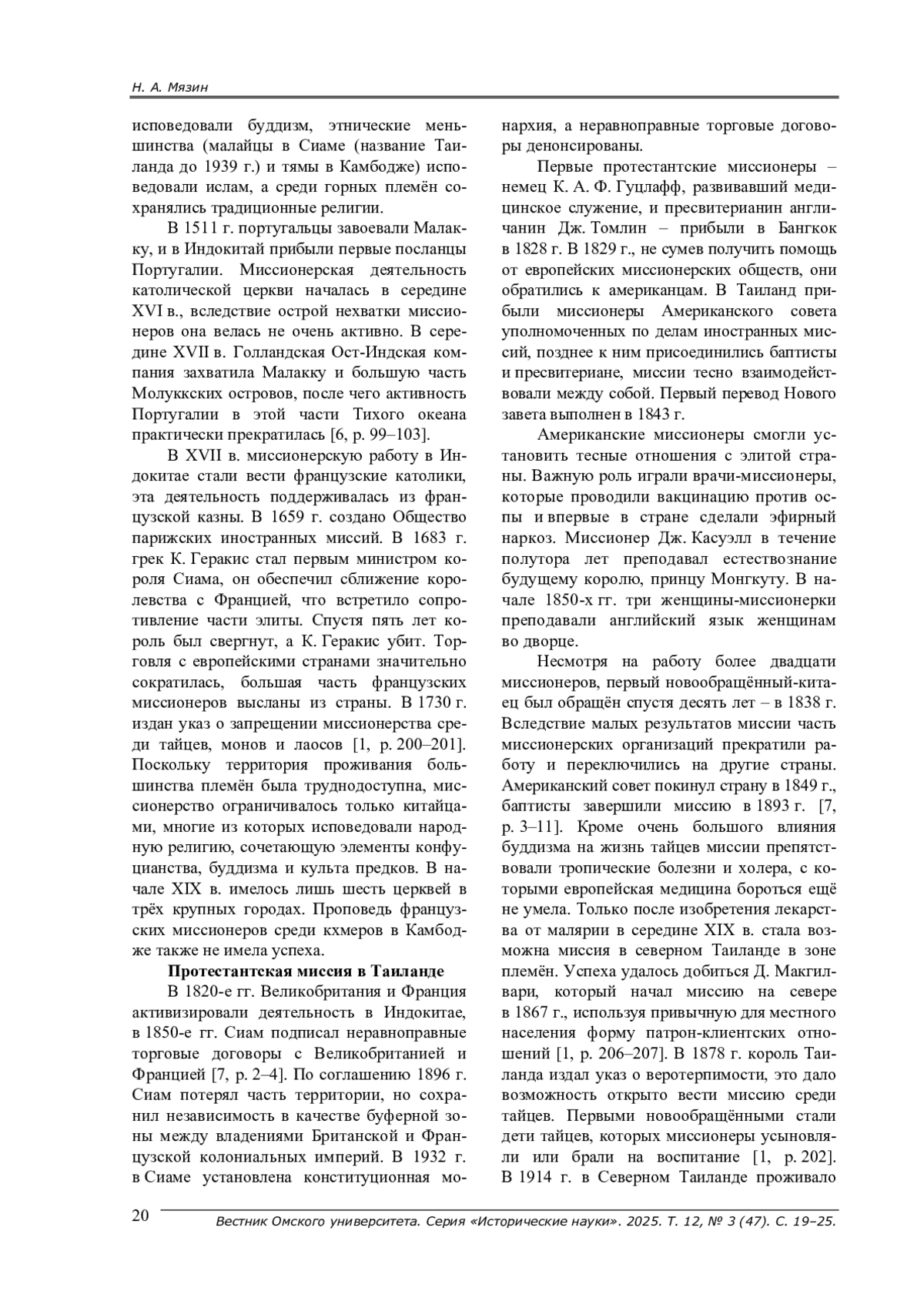 Н. А. Мязин

исповедовали буддизм, этнические меньшинства (малайцы в Сиаме (название Таиланда до 1939 г.) и тямы в Камбодже) исповедовали ислам, а среди горных племён сохранялись традиционные религии.

В 1511 г. португальцы завоевали Малакку, и в Индокитай прибыли первые посланцы Португалии. Миссионерская деятельность католической церкви началась в середине XVI в., вследствие острой нехватки миссионеров она велась не очень активно. В середине XVII в. Голландская Ост-Индская компания захватила Малакку и большую часть Молуккских островов, после чего активность Португалии в этой части Тихого океана практически прекратилась [6, р. 99–103].

В XVII в. миссионерскую работу в Индокитае стали вести французские католики, эта деятельность поддерживалась из французской казны. В 1659 г. создано Общество парижских иностранных миссий. В 1683 г. грек К. Геракис стал первым министром короля Сиама, он обеспечил сближение королевства с Францией, что встретило сопротивление части элиты. Спустя пять лет король был свергнут, а К. Геракис убит. Торговля с европейскими странами значительно сократилась, большая часть французских миссионеров высланы из страны. В 1730 г. издан указ о запрещении миссионерства среди тайцев, монов и лаосов [1, р. 200–201]. Поскольку территория проживания большинства племён была труднодоступна, миссионерство ограничивалось только китайцами, многие из которых исповедовали народную религию, сочетающую элементы конфуцианства, буддизма и культа предков. В начале XIX в. имелось лишь шесть церквей в трёх крупных городах. Проповедь французских миссионеров среди кхмеров в Камбодже также не имела успеха.

Протестантская миссия в Таиланде

В 1820-е гг. Великобритания и Франция активизировали деятельность в Индокитае, в 1850-е гг. Сиам подписал неравноправные торговые договоры с Великобританией и Францией [7, р. 2–4]. По соглашению 1896 г. Сиам потерял часть территории, но сохранил независимость в качестве буферной зоны между владениями Британской и Французской колониальных империй. В 1932 г. в Сиаме установлена конституционная монархия, а неравноправные торговые договоры денонсированы.

Первые протестантские миссионеры – немец К. А. Ф. Гуцлафф, развивавший медицинское служение, и пресвитерианин англичанин Дж. Томлин – прибыли в Бангкок в 1828 г. В 1829 г., не сумев получить помощь от европейских миссионерских обществ, они обратились к американцам. В Таиланд прибыли миссионеры Американского совета уполномоченных по делам иностранных миссий, позднее к ним присоединились баптисты и пресвитериане, миссии тесно взаимодействовали между собой. Первый перевод Нового завета выполнен в 1843 г.

Американские миссионеры смогли установить тесные отношения с элитой страны. Важную роль играли врачи-миссионеры, которые проводили вакцинацию против оспы и впервые в стране сделали эфирный наркоз. Миссионер Дж. Касуэлл в течение полутора лет преподавал естествознание будущему королю, принцу Монгкуту. В начале 1850-х гг. три женщины-миссионерки преподавали английский язык женщинам во дворце.

Несмотря на работу более двадцати миссионеров, первый новообращённый-китаец был обращён спустя десять лет – в 1838 г. Вследствие малых результатов миссии часть миссионерских организаций прекратили работу и переключились на другие страны. Американский совет покинул страну в 1849 г., баптисты завершили миссию в 1893 г. [7, р. 3–11]. Кроме очень большого влияния буддизма на жизнь тайцев миссии препятствовали тропические болезни и холера, с которыми европейская медицина бороться ещё не умела. Только после изобретения лекарства от малярии в середине XIX в. стала возможна миссия в северном Таиланде в зоне племён. Успеха удалось добиться Д. Макгилвари, который начал миссию на севере в 1867 г., используя привычную для местного населения форму патрон-клиентских отношений [1, р. 206–207]. В 1878 г. король Таиланда издал указ о веротерпимости, это дало возможность открыто вести миссию среди тайцев. Первыми новообращёнными стали дети тайцев, которых миссионеры усыновляли или брали на воспитание [1, р. 202]. В 1914 г. в Северном Таиланде проживало

20 Вестник Омского университета. Серия «Исторические науки». 2025. Т. 12, № 3 (47). С. 19–25.